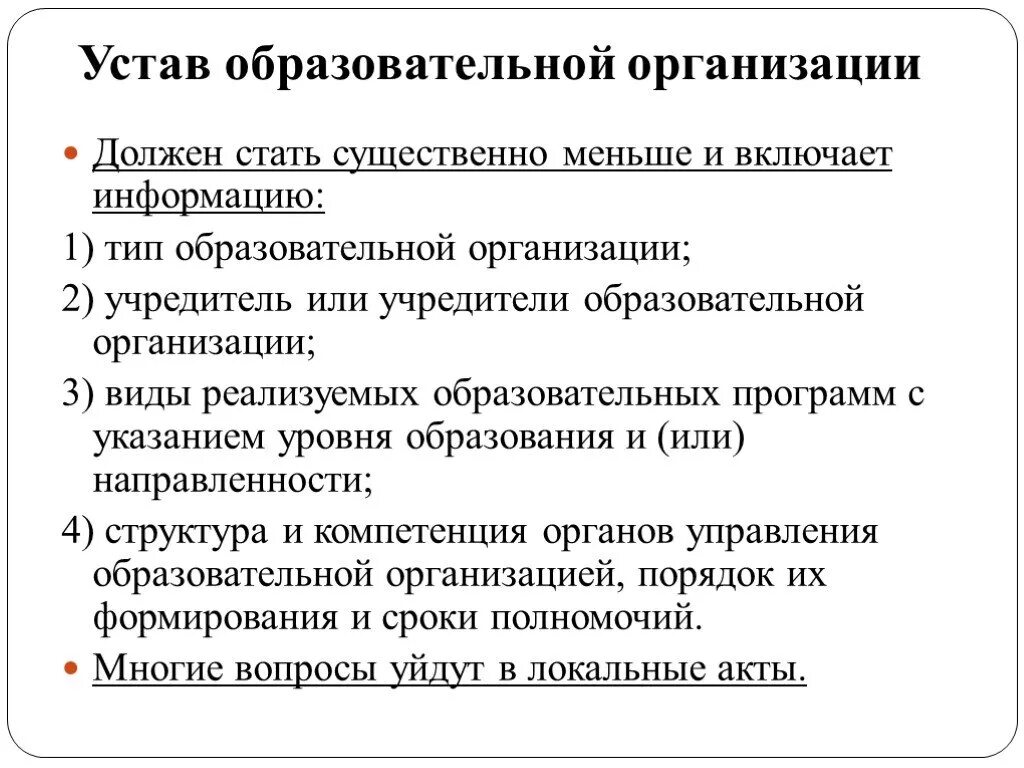 Устав образовательной организации

Должен стать существенно меньше и включает информацию:

1) тип образовательной организации;

2) учредитель или учредители образовательной организации;

3) виды реализуемых образовательных программ с указанием уровня образования и (или) направленности;

4) структура и компетенция органов управления образовательной организацией, порядок их формирования и сроки полномочий.

Многие вопросы уйдут в локальные акты.